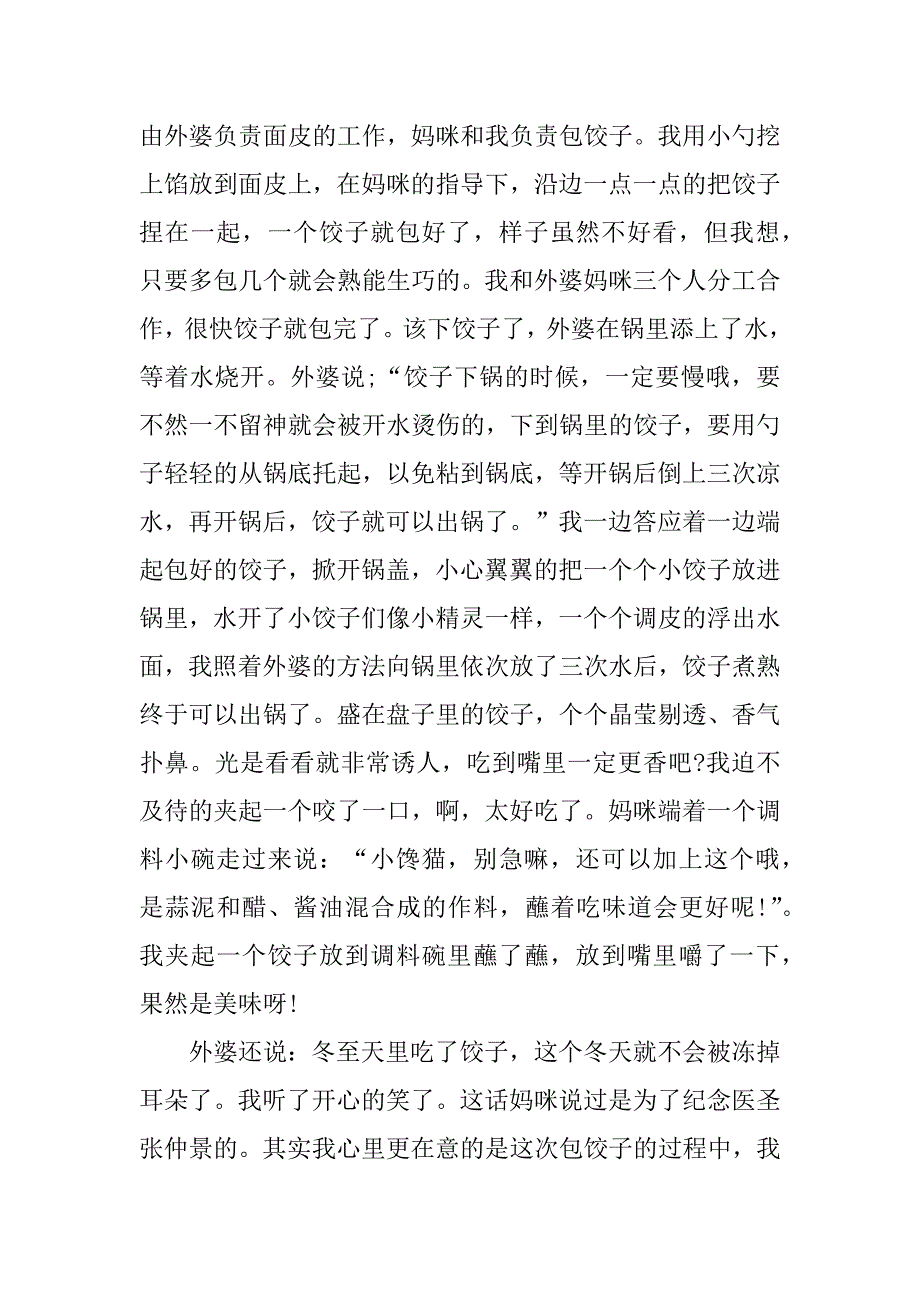 由外婆负责面皮的工作，妈咪和我负责包饺子。我用小勺挖上馅放到面皮上，在妈咪的指导下，沿边一点一点的把饺子捏在一起，一个饺子就包好了，样子虽然不好看，但我想，只要多包几个就会熟能生巧的。我和外婆妈咪三个人分工合作，很快饺子就包完了。该下饺子了，外婆在锅里添上了水，等着水烧开。外婆说;“饺子下锅的时候，一定要慢哦，要不然一不留神就会被开水烫伤的，下到锅里的饺子，要用勺子轻轻的从锅底托起，以免粘到锅底，等开锅后倒上三次凉水，再开锅后，饺子就可以出锅了。”我一边答应着一边端起包好的饺子，掀开锅盖，小心翼翼的把一个个小饺子放进锅里，水开了小饺子们像小精灵一样，一个个调皮的浮出水面，我照着外婆的方法向锅里依次放了三次水后，饺子煮熟终于可以出锅了。盛在盘子里的饺子，个个晶莹剔透、香气扑鼻。光是看看就非常诱人，吃到嘴里一定更香吧?我迫不及待的夹起一个咬了一口，啊，太好吃了。妈咪端着一个调料小碗走过来说：“小馋猫，别急嘛，还可以加上这个哦，是蒜泥和醋、酱油混合成的作料，蘸着吃味道会更好呢!”。我夹起一个饺子放到调料碗里蘸了蘸，放到嘴里嚼了一下，果然是美味呀!

外婆还说：冬至天里吃了饺子，这个冬天就不会被冻掉耳朵了。我听了开心的笑了。这话妈咪说过是为了纪念医圣张仲景的。其实我心里更在意的是这次包饺子的过程中，我